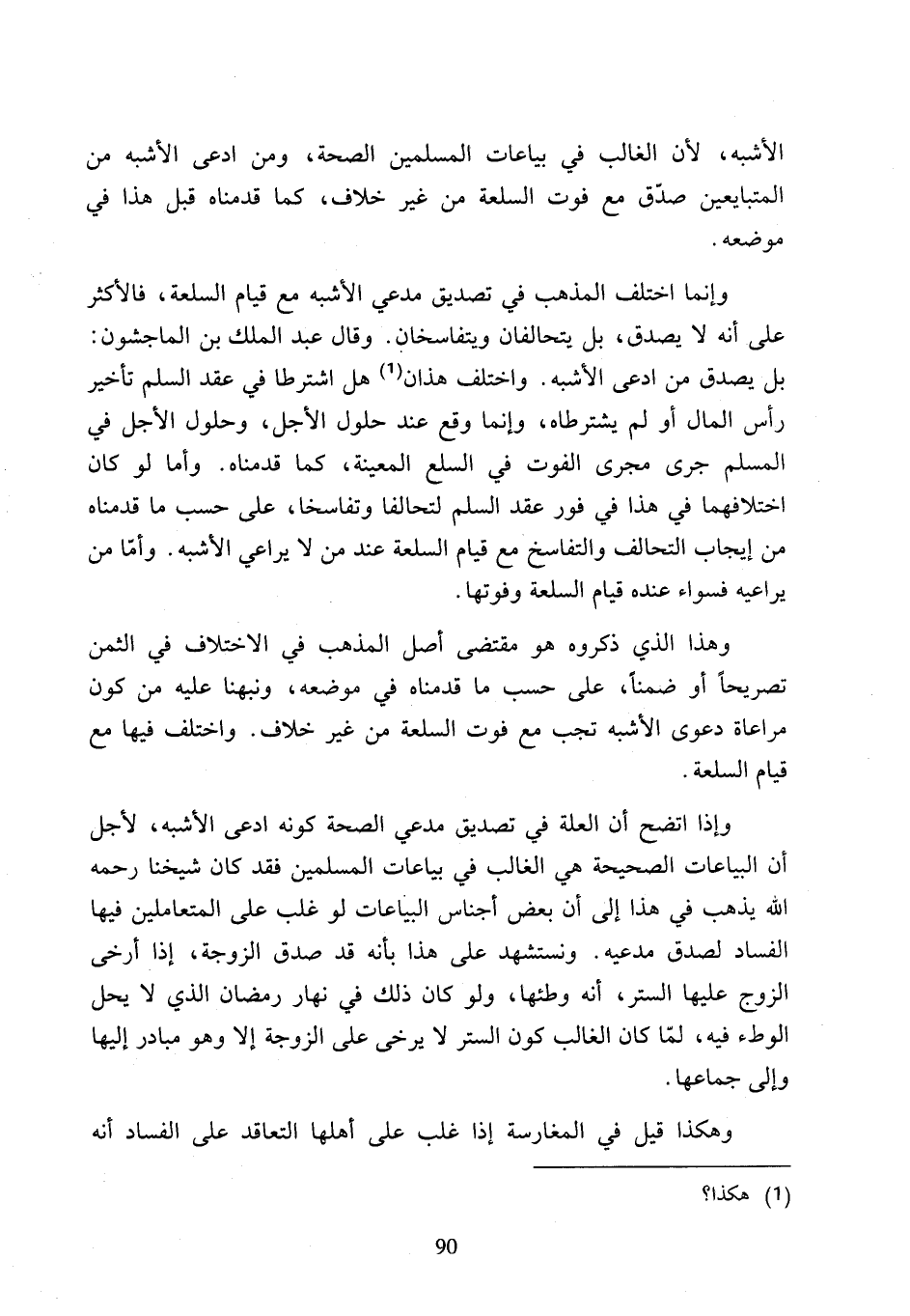 الأشبه، لأن الغالب في بياعات المسلمين الصحة، ومن ادعى الأشبه من المتبايعين صدّق مع فوت السلعة من غير خلاف، كما قدمناه قبل هذا في موضعه.

وإنما اختلف المذهب في تصديق مدعي الأشبه مع قيام السلعة، فالأكثر على أنه لا يصدق، بل يتحالفان ويتفاسخان. وقال عبد الملك بن الماجشون: بل يصدق من ادعى الأشبه. واختلف هذان$^{(1)}$ هل اشترطا في عقد السلم تأخير رأس المال أو لم يشترطاه، وإنما وقع عند حلول الأجل، وحلول الأجل في المسلم جرى مجرى الفوت في السلع المعينة، كما قدمناه. وأما لو كان اختلافهما في هذا في فور عقد السلم لتحالفا وتفاسخا، على حسب ما قدمناه من إيجاب التحالف والتفاسخ مع قيام السلعة عند من لا يراعي الأشبه. وأمّا من يراعيه فسواء عنده قيام السلعة وفوتها.

وهذا الذي ذكروه هو مقتضى أصل المذهب في الاختلاف في الثمن تصريحاً أو ضمناً، على حسب ما قدمناه في موضعه، ونبهنا عليه من كون مراعاة دعوى الأشبه تجب مع فوت السلعة من غير خلاف. واختلف فيها مع قيام السلعة.

وإذا اتضح أن العلة في تصديق مدعي الصحة كونه ادعى الأشبه، لأجل أن البياعات الصحيحة هي الغالب في بياعات المسلمين فقد كان شيخنا رحمه الله يذهب في هذا إلى أن بعض أجناس البياعات لو غلب على المتعاملين فيها الفساد لصدق مدعيه. ونستشهد على هذا بأنه قد صدق الزوجة، إذا أرخى الزوج عليها الستر، أنه وطئها، ولو كان ذلك في نهار رمضان الذي لا يحل الوطء فيه، لمّا كان الغالب كون الستر لا يرخى على الزوجة إلا وهو مبادر إليها وإلى جماعها.

وهكذا قيل في المغارسة إذا غلب على أهلها التعاقد على الفساد أنه

(1) هكذا؟

90